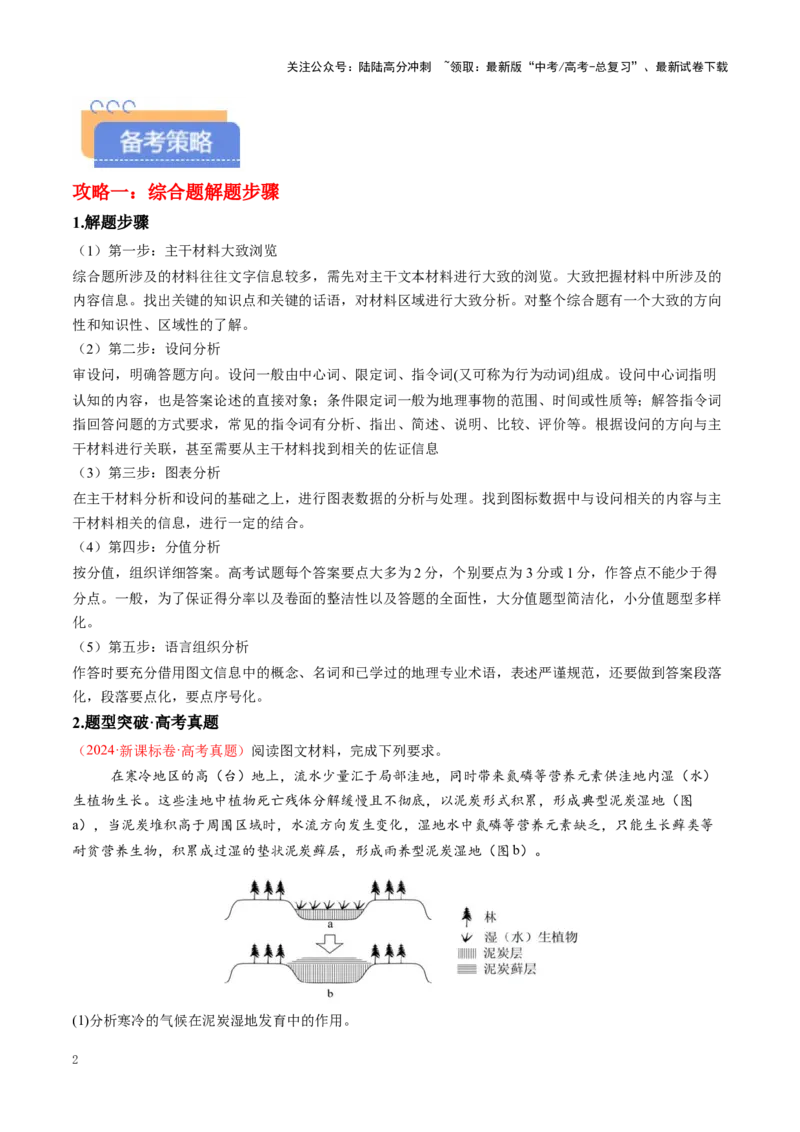 关注公众号：陆陆高分冲刺 ~领取：最新版“中考/高考-总复习”、最新试卷下载

备考策略

攻略一：综合题解题步骤

1.解题步骤

（1）第一步：主干材料大致浏览

综合题所涉及的材料往往文字信息较多，需先对主干文本材料进行大致的浏览。大致把握材料中所涉及的内容信息。找出关键的知识点和关键的话语，对材料区域进行大致分析。对整个综合题有一个大致的方向性和知识性、区域性的了解。

（2）第二步：设问分析

审设问，明确答题方向。设问一般由中心词、限定词、指令词(又可称为行为动词)组成。设问中心词指明认知的内容，也是答案论述的直接对象；条件限定词一般为地理事物的范围、时间或性质等；解答指令词指回答问题的方式要求，常见的指令词有分析、指出、简述、说明、比较、评价等。根据设问的方向与主干材料进行关联，甚至需要从主干材料找到相关的佐证信息

（3）第三步：图表分析

在主干材料分析和设问的基础之上，进行图表数据的分析与处理。找到图标数据中与设问相关的内容与主干材料相关的信息，进行一定的结合。

（4）第四步：分值分析

按分值，组织详细答案。高考试题每个答案要点大多为2分，个别要点为3分或1分，作答点不能少于得分点。一般，为了保证得分率以及卷面的整洁性以及答题的全面性，大分值题型简洁化，小分值题型多样化。

（5）第五步：语言组织分析

作答时要充分借用图文信息中的概念、名词和已学过的地理专业术语，表述严谨规范，还要做到答案段落化，段落要点化，要点序号化。

2.题型突破·高考真题

（2024·新课标卷·高考真题）阅读图文材料，完成下列要求。

在寒冷地区的高（台）地上，流水少量汇于局部洼地，同时带来氮磷等营养元素供洼地内湿（水）生植物生长。这些洼地中植物死亡残体分解缓慢且不彻底，以泥炭形式积累，形成典型泥炭湿地（图a），当泥炭堆积高于周围区域时，水流方向发生变化，湿地水中氮磷等营养元素缺乏，只能生长藓类等耐贫营养生物，积累成过湿的垫状泥炭藓层，形成雨养型泥炭湿地（图b）。

a
b
林
湿（水）生植物
泥炭层
泥炭藓层

(1)分析寒冷的气候在泥炭湿地发育中的作用。

2